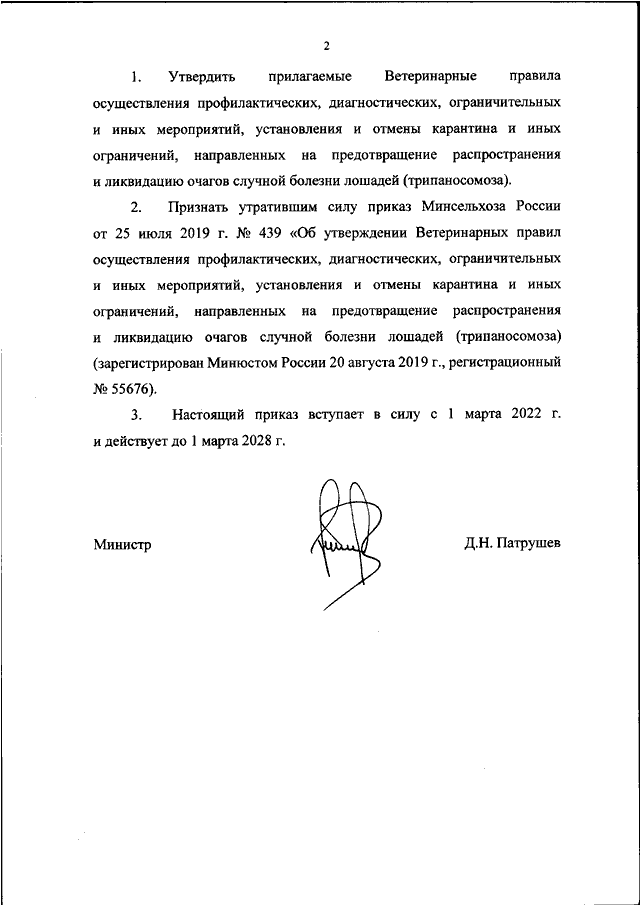 2

1. Утвердить прилагаемые Ветеринарные правила осуществления профилактических, диагностических, ограничительных и иных мероприятий, установления и отмены карантина и иных ограничений, направленных на предотвращение распространения и ликвидацию очагов случной болезни лошадей (трипаносомоза).

2. Признать утратившим силу приказ Минсельхоза России от 25 июля 2019 г. № 439 «Об утверждении Ветеринарных правил осуществления профилактических, диагностических, ограничительных и иных мероприятий, установления и отмены карантина и иных ограничений, направленных на предотвращение распространения и ликвидацию очагов случной болезни лошадей (трипаносомоза) (зарегистрирован Минюстом России 20 августа 2019 г., регистрационный № 55676).

3. Настоящий приказ вступает в силу с 1 марта 2022 г. и действует до 1 марта 2028 г.

Министр

Д.Н. Патрушев